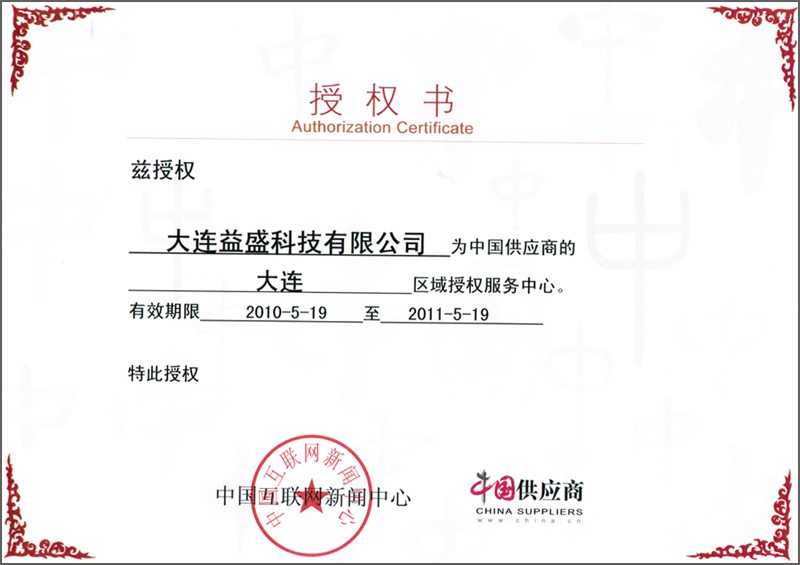 授权书
Authorization Certificate

兹授权

大连益盛科技有限公司 为中国供应商的

大连 区域授权服务中心。

有效期限 2010-5-19 至 2011-5-19

特此授权

中国互联网新闻中心

中国互联网新闻中心

中国供应商
CHINA SUPPLIERS
www.china.cn